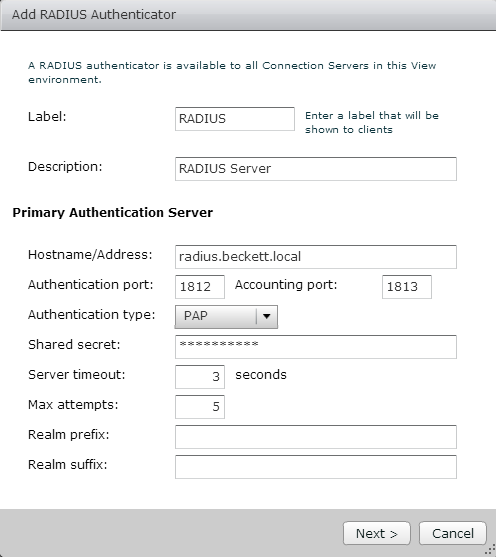 Add RADIUS Authenticator

A RADIUS authenticator is available to all Connection Servers in this View environment.

Label: RADIUS Enter a label that will be shown to clients

Description: RADIUS Server

Primary Authentication Server

Hostname/Address: radius.beckett.local

Authentication port: 1812 Accounting port: 1813

Authentication type: PAP

Shared secret: **********

Server timeout: 3 seconds

Max attempts: 5

Realm prefix:

Realm suffix:

Next > Cancel